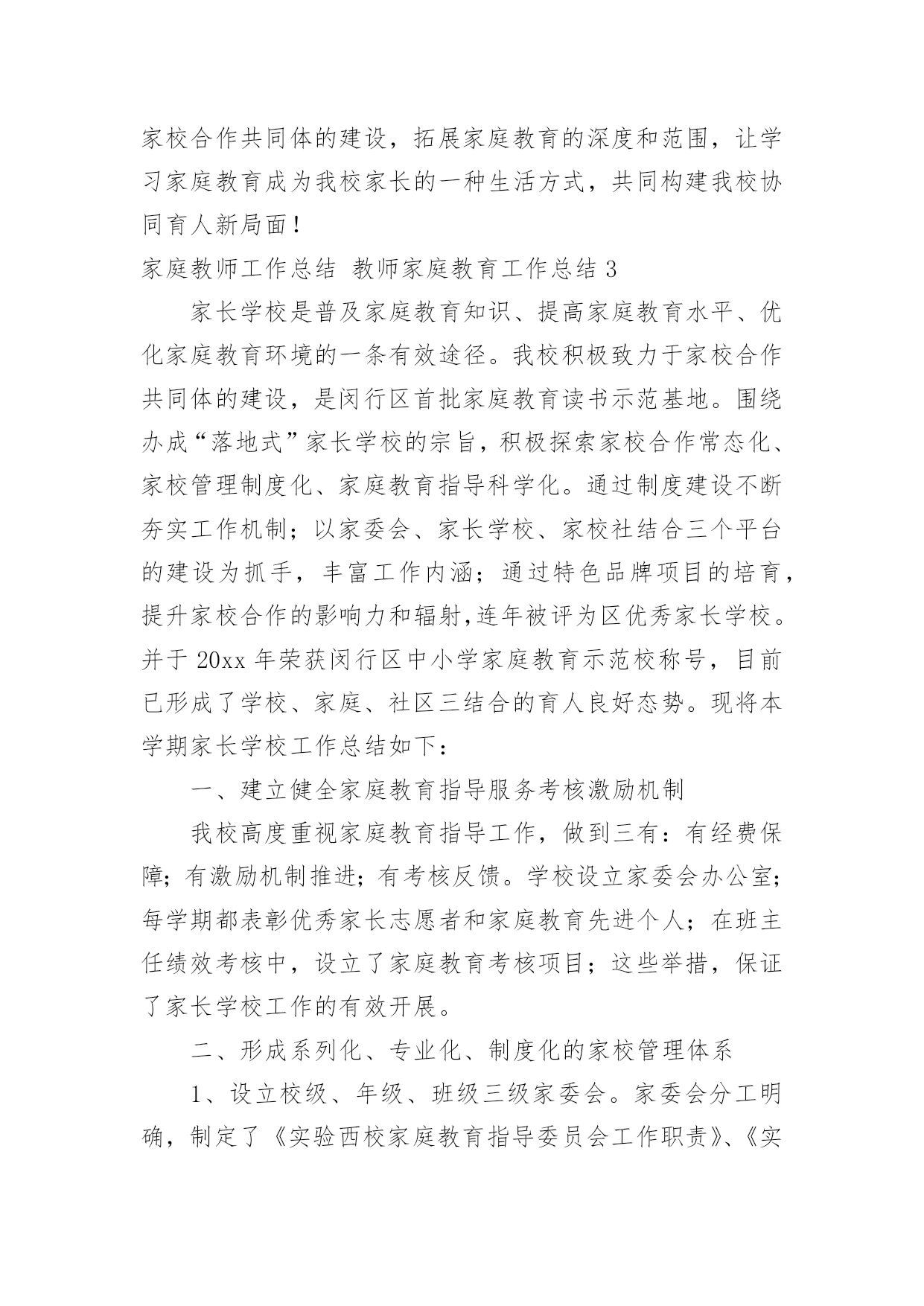 家校合作共同体的建设，拓展家庭教育的深度和范围，让学习家庭教育成为我校家长的一种生活方式，共同构建我校协同育人新局面！

家庭教师工作总结 教师家庭教育工作总结 3

家长学校是普及家庭教育知识、提高家庭教育水平、优化家庭教育环境的一条有效途径。我校积极致力于家校合作共同体的建设，是闵行区首批家庭教育读书示范基地。围绕办成“落地式”家长学校的宗旨，积极探索家校合作常态化、家校管理制度化、家庭教育指导科学化。通过制度建设不断夯实工作机制；以家委会、家长学校、家校社结合三个平台的建设为抓手，丰富工作内涵；通过特色品牌项目的培育，提升家校合作的影响力和辐射,连年被评为区优秀家长学校。并于 20xx 年荣获闵行区中小学家庭教育示范校称号，目前已形成了学校、家庭、社区三结合的育人良好态势。现将本学期家长学校工作总结如下：

一、建立健全家庭教育指导服务考核激励机制

我校高度重视家庭教育指导工作，做到三有：有经费保障；有激励机制推进；有考核反馈。学校设立家委会办公室；每学期都表彰优秀家长志愿者和家庭教育先进个人；在班主任绩效考核中，设立了家庭教育考核项目；这些举措，保证了家长学校工作的有效开展。

二、形成系列化、专业化、制度化的家校管理体系

1、设立校级、年级、班级三级家委会。家委会分工明确，制定了《实验西校家庭教育指导委员会工作职责》、《实